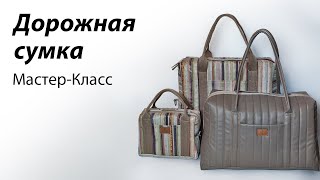 Дорожная сумка

Мастер-Класс